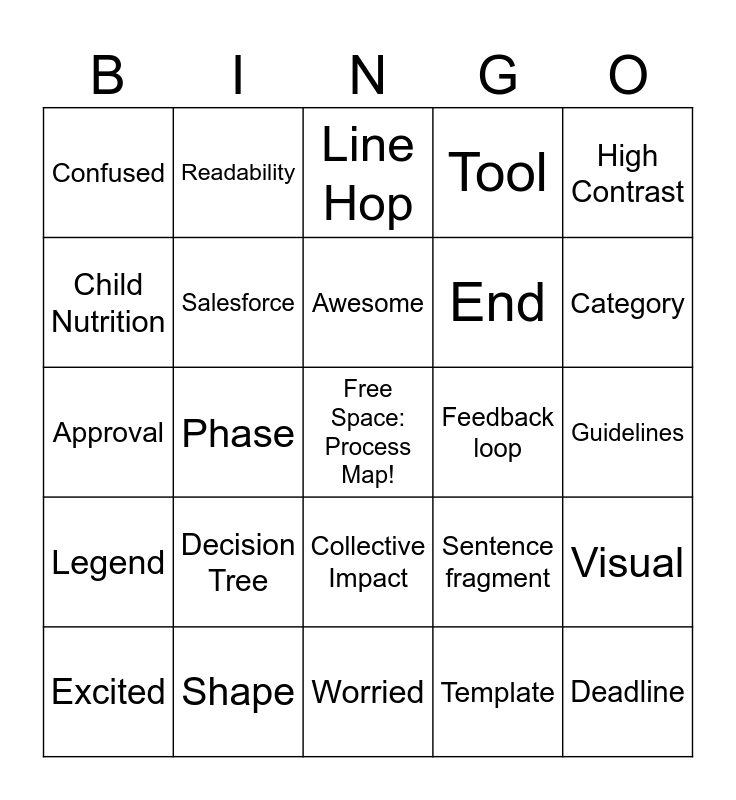 | B | I | N | G | O |
|---|---|---|---|---|
| Confused | Readability | Line Hop | Tool | High Contrast |
| Child Nutrition | Salesforce | Awesome | End | Category |
| Approval | Phase | Free Space: Process Map! | Feedback loop | Guidelines |
| Legend | Decision Tree | Collective Impact | Sentence fragment | Visual |
| Excited | Shape | Worried | Template | Deadline |